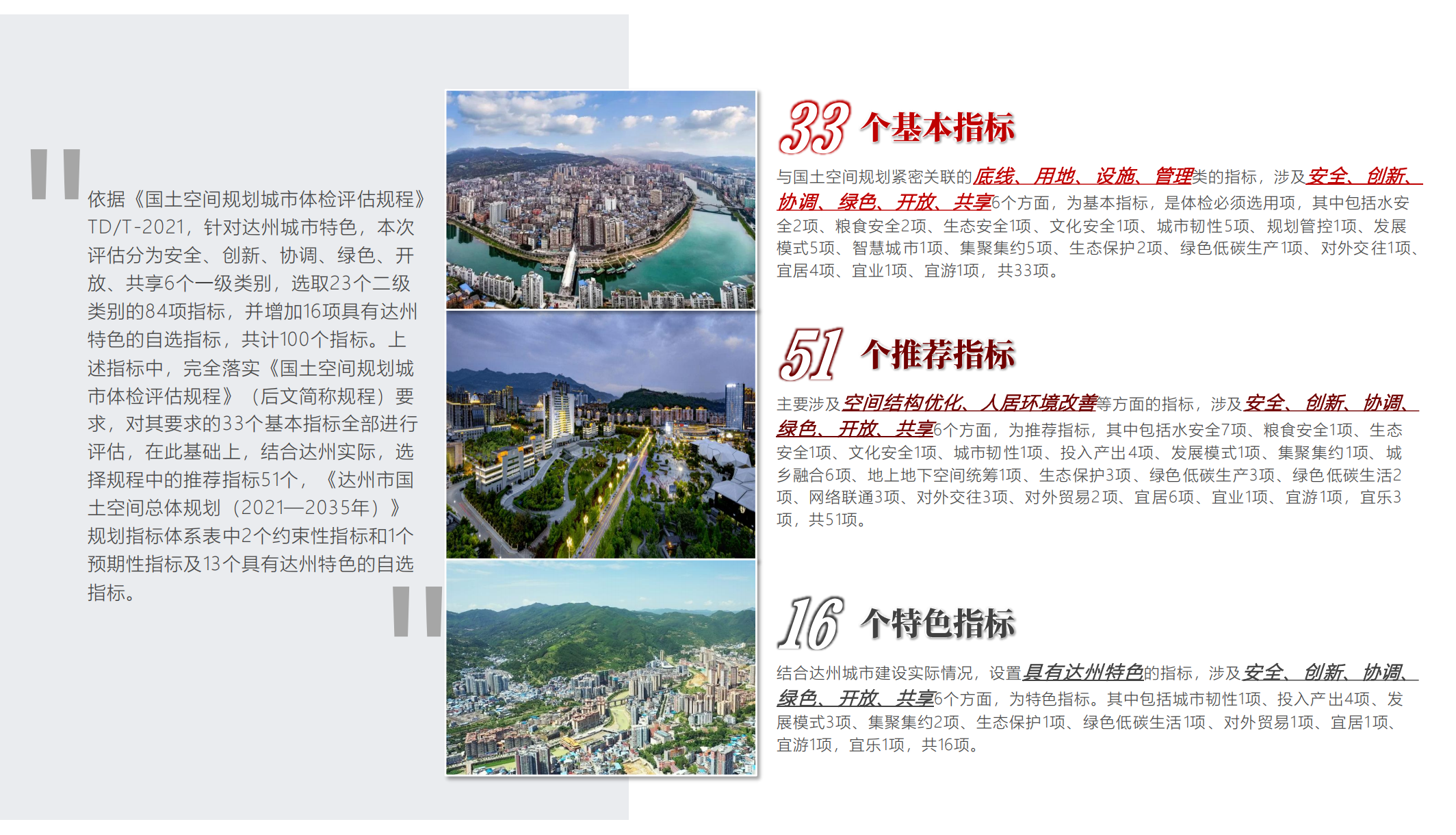 依据《国土空间规划城市体检评估规程》TD/T-2021，针对达州城市特色，本次评估分为安全、创新、协调、绿色、开放、共享6个一级类别，选取23个二级类别的84项指标，并增加16项具有达州特色的自选指标，共计100个指标。上述指标中，完全落实《国土空间规划城市体检评估规程》（后文简称规程）要求，对其要求的33个基本指标全部进行评估，在此基础上，结合达州实际，选择规程中的推荐指标51个，《达州市国土空间总体规划（2021—2035年）》规划指标体系表中2个约束性指标和1个预期性指标及13个具有达州特色的自选指标。

33个基本指标

与国土空间规划紧密关联的底线、用地、设施、管理类的指标，涉及安全、创新、协调、绿色、开放、共享6个方面，为基本指标，是体检必须选用项，其中包括水安全2项、粮食安全2项、生态安全1项、文化安全1项、城市韧性5项、规划管控1项、发展模式5项、智慧城市1项、集聚集约5项、生态保护2项、绿色低碳生产1项、对外交往1项、宜居4项、宜业1项、宜游1项，共33项。

51个推荐指标

主要涉及空间结构优化、人居环境改善等方面的指标，涉及安全、创新、协调、绿色、开放、共享6个方面，为推荐指标，其中包括水安全7项、粮食安全1项、生态安全1项、文化安全1项、城市韧性1项、投入产出4项、发展模式1项、集聚集约1项、城乡融合6项、地上地下空间统筹1项、生态保护3项、绿色低碳生产3项、绿色低碳生活2项、网络联通3项、对外交往3项、对外贸易2项、宜居6项、宜业1项、宜游1项，宜乐3项，共51项。

16个特色指标

结合达州城市建设实际情况，设置具有达州特色的指标，涉及安全、创新、协调、绿色、开放、共享6个方面，为特色指标。其中包括城市韧性1项、投入产出4项、发展模式3项、集聚集约2项、生态保护1项、绿色低碳生活1项、对外贸易1项、宜居1项、宜游1项，宜乐1项，共16项。